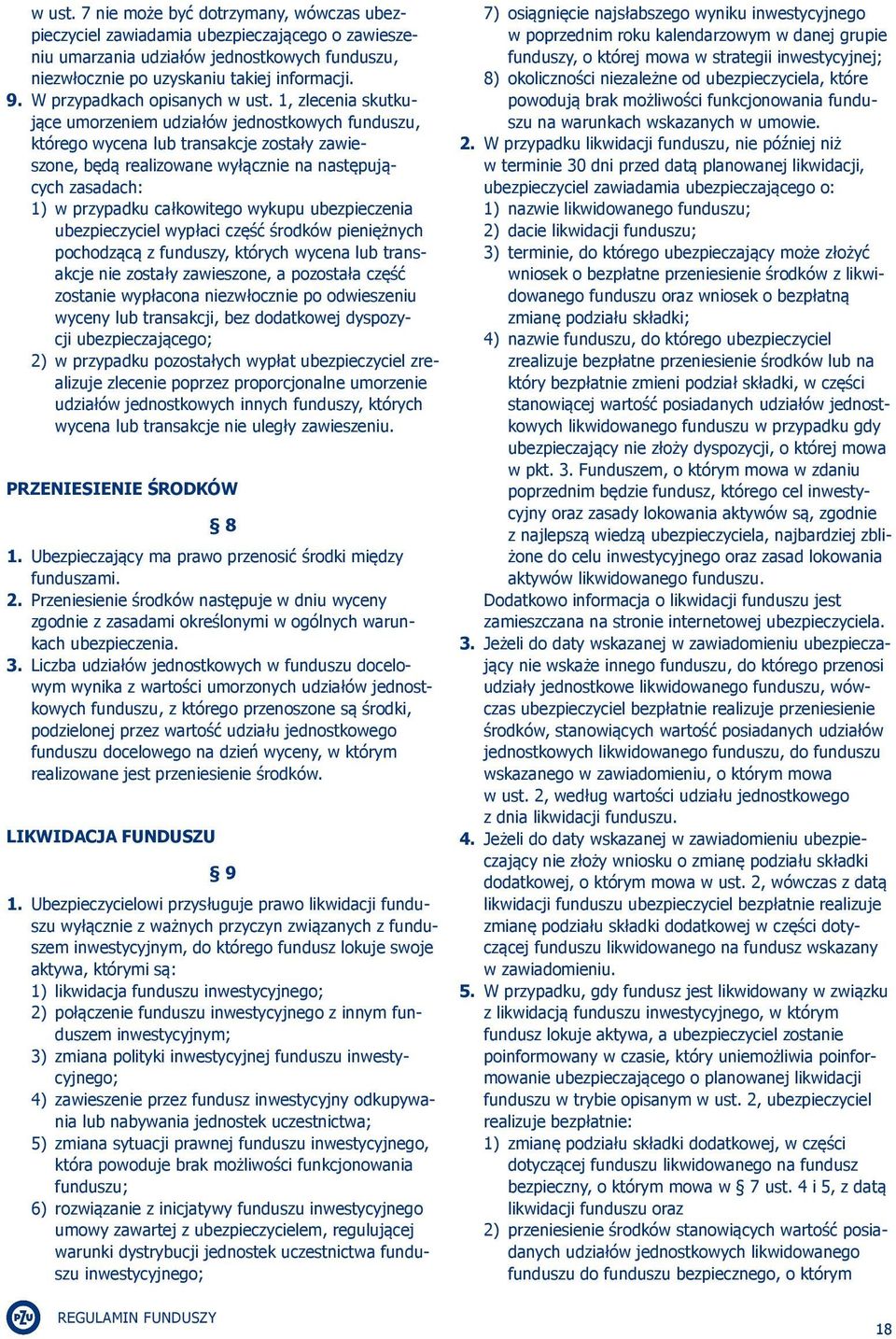 w ust. 7 nie może być dotrzymany, wówczas ubezpieczyciel zawiadamia ubezpieczającego o zawieszeniu umarzania udziałów jednostkowych funduszu, niezwłocznie po uzyskaniu takiej informacji.

9. W przypadkach opisanych w ust. 1, zlecenia skutkujące umorzeniem udziałów jednostkowych funduszu, którego wycena lub transakcje zostały zawieszone, będą realizowane wyłącznie na następujących zasadach:
1) w przypadku całkowitego wykupu ubezpieczenia ubezpieczyciel wypłaci część środków pieniężnych pochodzącą z funduszy, których wycena lub transakcje nie zostały zawieszone, a pozostała część zostanie wypłacona niezwłocznie po odwieszeniu wyceny lub transakcji, bez dodatkowej dyspozycji ubezpieczającego;
2) w przypadku pozostałych wypłat ubezpieczyciel zrealizuje zlecenie poprzez proporcjonalne umorzenie udziałów jednostkowych innych funduszy, których wycena lub transakcje nie uległy zawieszeniu.

PRZENIESIENIE ŚRODKÓW

§ 8

1. Ubezpieczający ma prawo przenosić środki między funduszami.
2. Przeniesienie środków następuje w dniu wyceny zgodnie z zasadami określonymi w ogólnych warunkach ubezpieczenia.
3. Liczba udziałów jednostkowych w funduszu docelowym wynika z wartości umorzonych udziałów jednostkowych funduszu, z którego przenoszone są środki, podzielonej przez wartość udziału jednostkowego funduszu docelowego na dzień wyceny, w którym realizowane jest przeniesienie środków.

LIKWIDACJA FUNDUSZU

§ 9

1. Ubezpieczycielowi przysługuje prawo likwidacji funduszu wyłącznie z ważnych przyczyn związanych z funduszem inwestycyjnym, do którego fundusz lokuje swoje aktywa, którymi są:
1) likwidacja funduszu inwestycyjnego;
2) połączenie funduszu inwestycyjnego z innym funduszem inwestycyjnym;
3) zmiana polityki inwestycyjnej funduszu inwestycyjnego;
4) zawieszenie przez fundusz inwestycyjny odkupywania lub nabywania jednostek uczestnictwa;
5) zmiana sytuacji prawnej funduszu inwestycyjnego, która powoduje brak możliwości funkcjonowania funduszu;
6) rozwiązanie z inicjatywy funduszu inwestycyjnego umowy zawartej z ubezpieczycielem, regulującej warunki dystrybucji jednostek uczestnictwa funduszu inwestycyjnego;
7) osiągnięcie najsłabszego wyniku inwestycyjnego w poprzednim roku kalendarzowym w danej grupie funduszy, o której mowa w strategii inwestycyjnej;
8) okoliczności niezależne od ubezpieczyciela, które powodują brak możliwości funkcjonowania funduszu na warunkach wskazanych w umowie.
2. W przypadku likwidacji funduszu, nie później niż w terminie 30 dni przed datą planowanej likwidacji, ubezpieczyciel zawiadamia ubezpieczającego o:
1) nazwie likwidowanego funduszu;
2) dacie likwidacji funduszu;
3) terminie, do którego ubezpieczający może złożyć wniosek o bezpłatne przeniesienie środków z likwidowanego funduszu oraz wniosek o bezpłatną zmianę podziału składki;
4) nazwie funduszu, do którego ubezpieczyciel zrealizuje bezpłatne przeniesienie środków lub na który bezpłatnie zmieni podział składki, w części stanowiącej wartość posiadanych udziałów jednostkowych likwidowanego funduszu w przypadku gdy ubezpieczający nie złoży dyspozycji, o której mowa w pkt. 3. Funduszem, o którym mowa w zdaniu poprzednim będzie fundusz, którego cel inwestycyjny oraz zasady lokowania aktywów są, zgodnie z najlepszą wiedzą ubezpieczyciela, najbardziej zbliżone do celu inwestycyjnego oraz zasad lokowania aktywów likwidowanego funduszu.
Dodatkowo informacja o likwidacji funduszu jest zamieszczana na stronie internetowej ubezpieczyciela.
3. Jeżeli do daty wskazanej w zawiadomieniu ubezpieczający nie wskaże innego funduszu, do którego przenosi udziały jednostkowe likwidowanego funduszu, wówczas ubezpieczyciel bezpłatnie realizuje przeniesienie środków, stanowiących wartość posiadanych udziałów jednostkowych likwidowanego funduszu, do funduszu wskazanego w zawiadomieniu, o którym mowa w ust. 2, według wartości udziału jednostkowego z dnia likwidacji funduszu.
4. Jeżeli do daty wskazanej w zawiadomieniu ubezpieczający nie złoży wniosku o zmianę podziału składki dodatkowej, o którym mowa w ust. 2, wówczas z datą likwidacji funduszu ubezpieczyciel bezpłatnie realizuje zmianę podziału składki dodatkowej w części dotyczącej funduszu likwidowanego na fundusz wskazany w zawiadomieniu.
5. W przypadku, gdy fundusz jest likwidowany w związku z likwidacją funduszu inwestycyjnego, w którym fundusz lokuje aktywa, a ubezpieczyciel zostanie poinformowany w czasie, który uniemożliwia poinformowanie ubezpieczającego o planowanej likwidacji funduszu w trybie opisanym w ust. 2, ubezpieczyciel realizuje bezpłatnie:
1) zmianę podziału składki dodatkowej, w części dotyczącej funduszu likwidowanego na fundusz bezpieczny, o którym mowa w § 7 ust. 4 i 5, z datą likwidacji funduszu oraz
2) przeniesienie środków stanowiących wartość posiadanych udziałów jednostkowych likwidowanego funduszu do funduszu bezpiecznego, o którym

PZU REGULAMIN FUNDUSZY

18